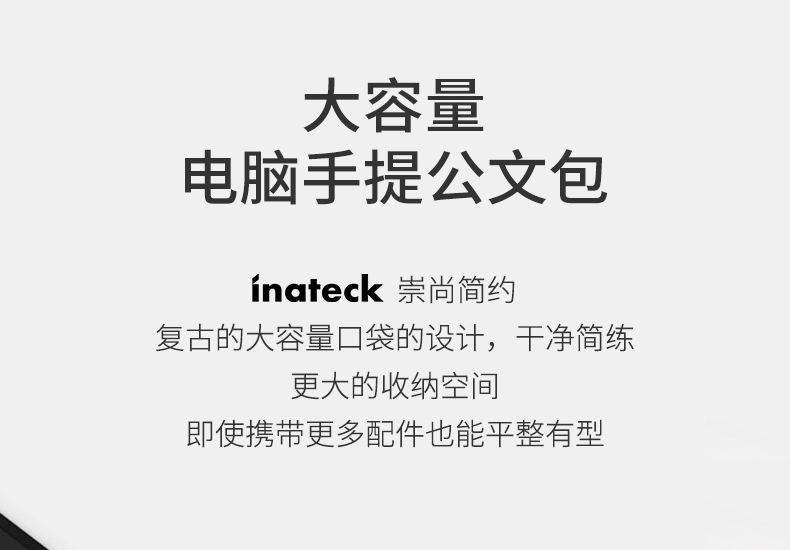 大容量
电脑手提公文包

inateck 崇尚简约
复古的大容量口袋的设计，干净简练
更大的收纳空间
即使携带更多配件也能平整有型